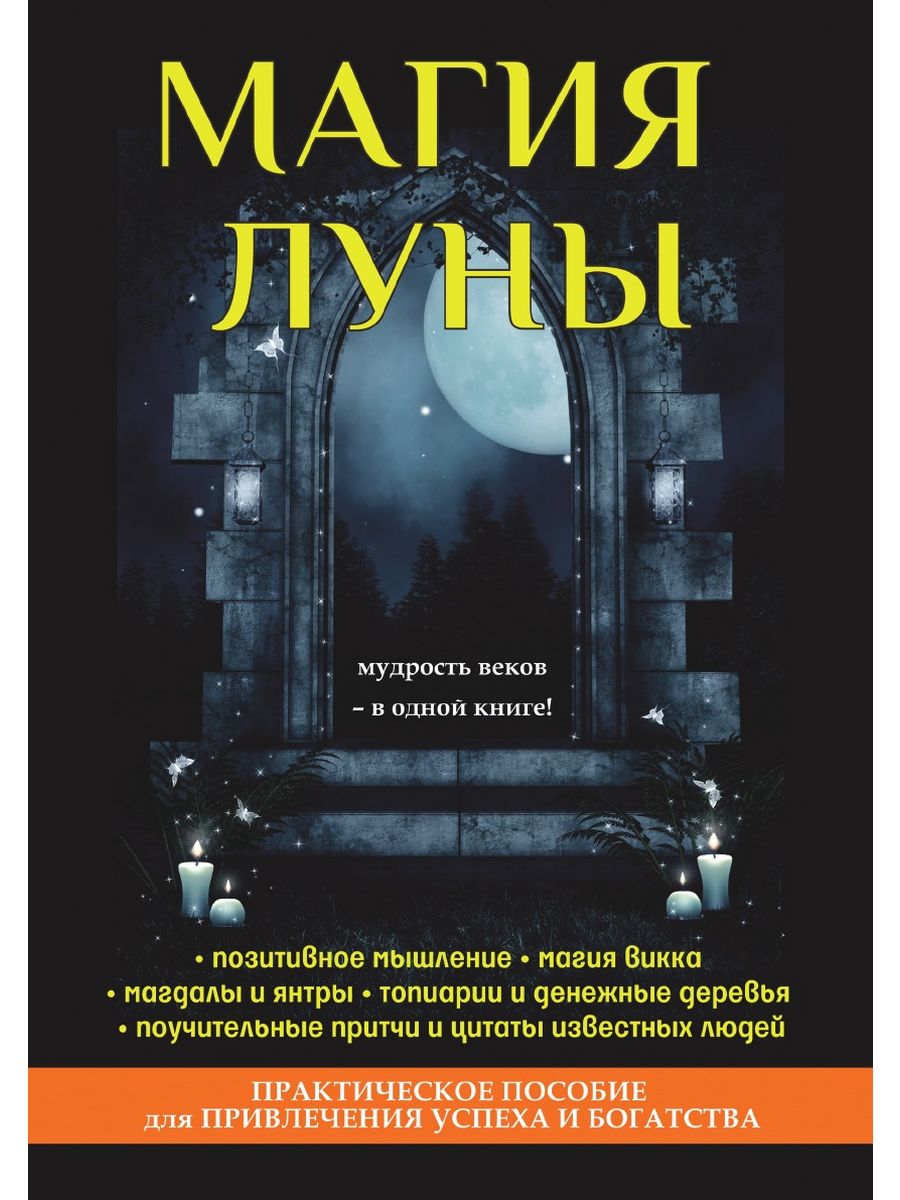 МАГИЯ ЛУНЫ

мудрость веков
– в одной книге!

• позитивное мышление • магия викка
• магдалы и янтры • топиарии и денежные деревья
• поучительные притчи и цитаты известных людей

ПРАКТИЧЕСКОЕ ПОСОБИЕ
для ПРИВЛЕЧЕНИЯ УСПЕХА И БОГАТСТВА